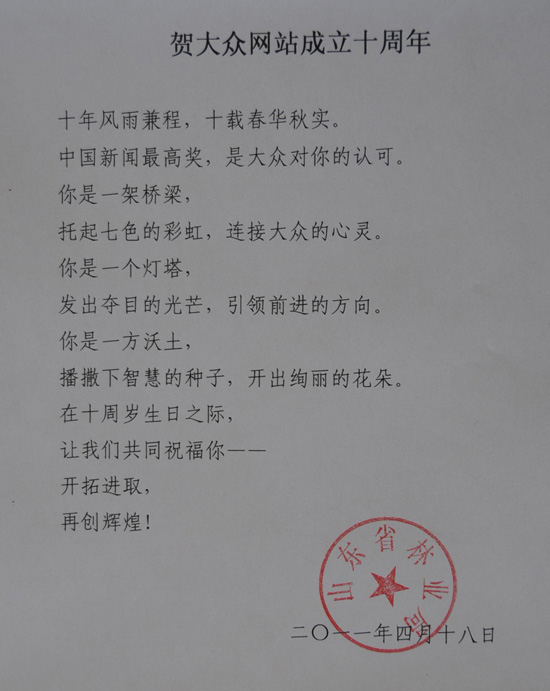 贺大众网站成立十周年

十年风雨兼程，十载春华秋实。

中国新闻最高奖，是大众对你的认可。

你是一架桥梁，

托起七色的彩虹，连接大众的心灵。

你是一个灯塔，

发出夺目的光芒，引领前进的方向。

你是一方沃土，

播撒下智慧的种子，开出绚丽的花朵。

在十周岁生日之际，

让我们共同祝福你——

开拓进取，

再创辉煌！

山东省林业局

二〇一一年四月十八日